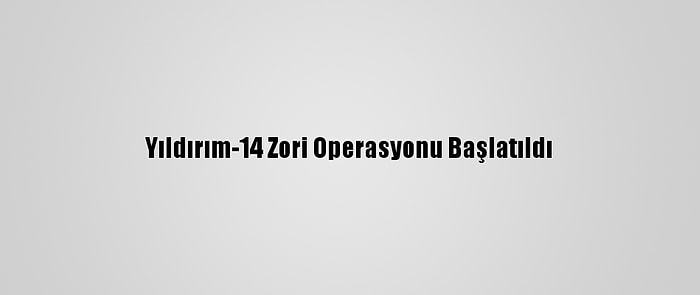 Yıldırım-14 Zori Operasyonu Başlatıldı